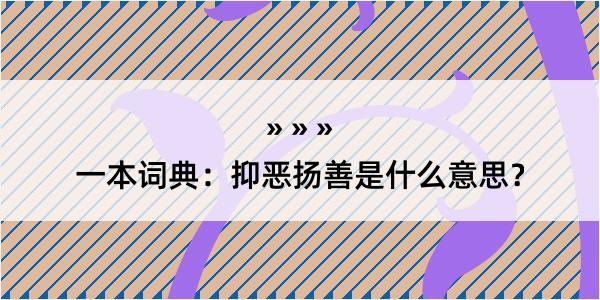 » » »

一本词典：抑恶扬善是什么意思？